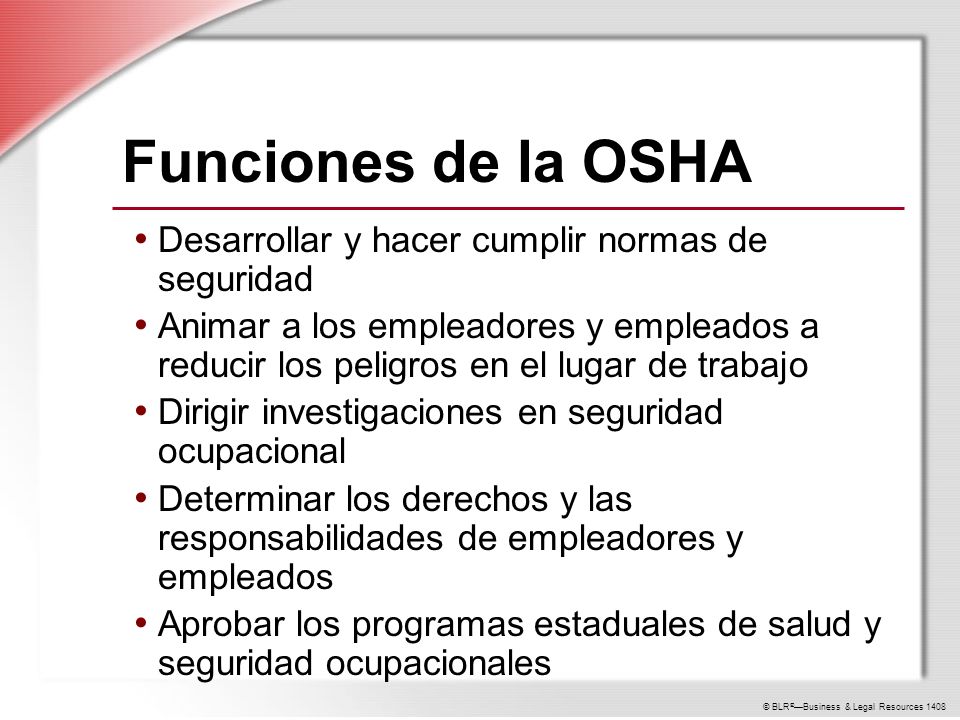 Funciones de la OSHA

• Desarrollar y hacer cumplir normas de seguridad
• Animar a los empleadores y empleados a reducir los peligros en el lugar de trabajo
• Dirigir investigaciones en seguridad ocupacional
• Determinar los derechos y las responsabilidades de empleadores y empleados
• Aprobar los programas estaduales de salud y seguridad ocupacionales

© BLR®—Business & Legal Resources 1408